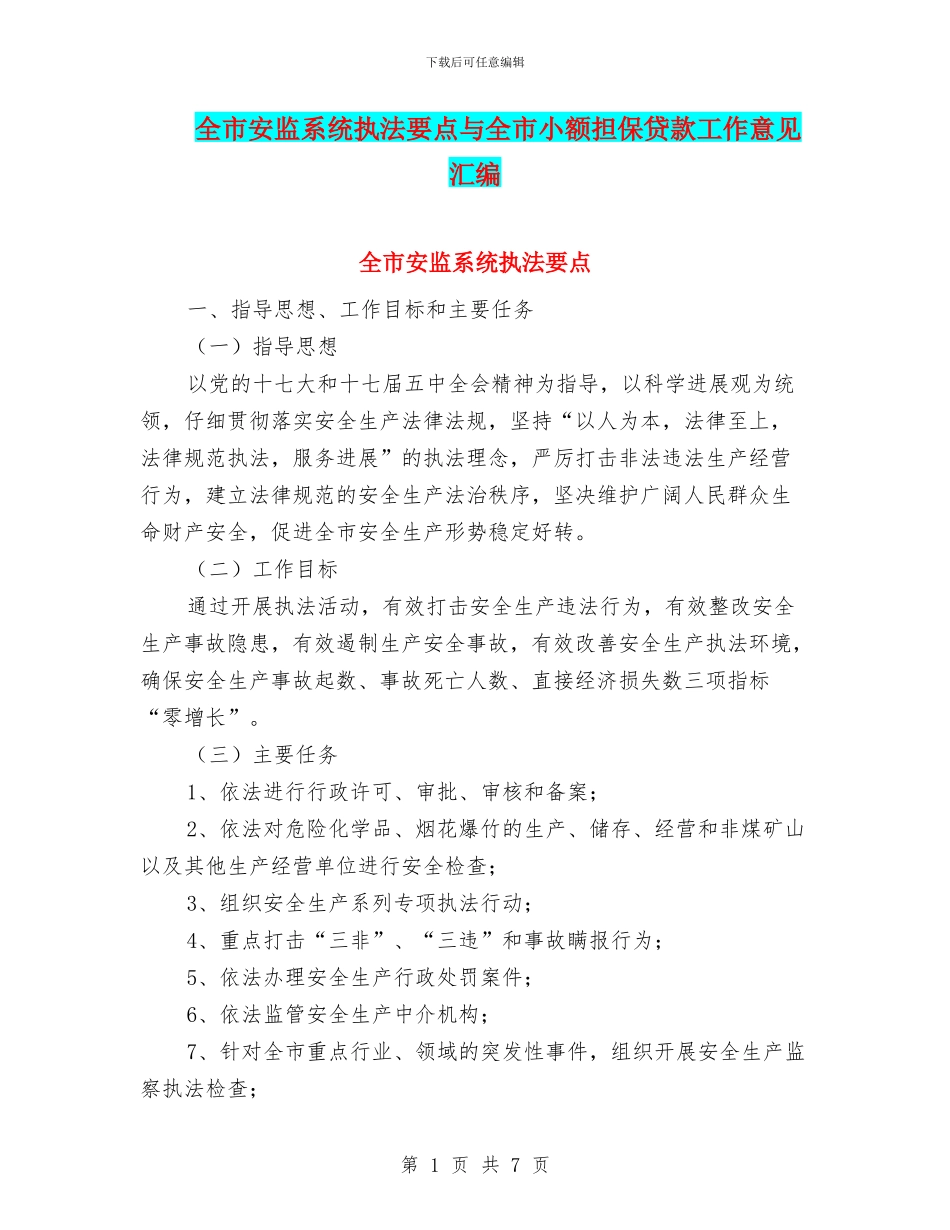 下载后可任意编辑

全市安监系统执法要点与全市小额担保贷款工作意见汇编

全市安监系统执法要点

一、指导思想、工作目标和主要任务

（一）指导思想

以党的十七大和十七届五中全会精神为指导，以科学进展观为统领，仔细贯彻落实安全生产法律法规，坚持“以人为本，法律至上，法律规范执法，服务进展”的执法理念，严厉打击非法违法生产经营行为，建立法律规范的安全生产法治秩序，坚决维护广阔人民群众生命财产安全，促进全市安全生产形势稳定好转。

（二）工作目标

通过开展执法活动，有效打击安全生产违法行为，有效整改安全生产事故隐患，有效遏制生产安全事故，有效改善安全生产执法环境，确保安全生产事故起数、事故死亡人数、直接经济损失数三项指标“零增长”。

（三）主要任务

1、依法进行行政许可、审批、审核和备案；

2、依法对危险化学品、烟花爆竹的生产、储存、经营和非煤矿山以及其他生产经营单位进行安全检查；

3、组织安全生产系列专项执法行动；

4、重点打击“三非”、“三违”和事故瞒报行为；

5、依法办理安全生产行政处罚案件；

6、依法监管安全生产中介机构；

7、针对全市重点行业、领域的突发性事件，组织开展安全生产监察执法检查；

第 1 页 共 7 页